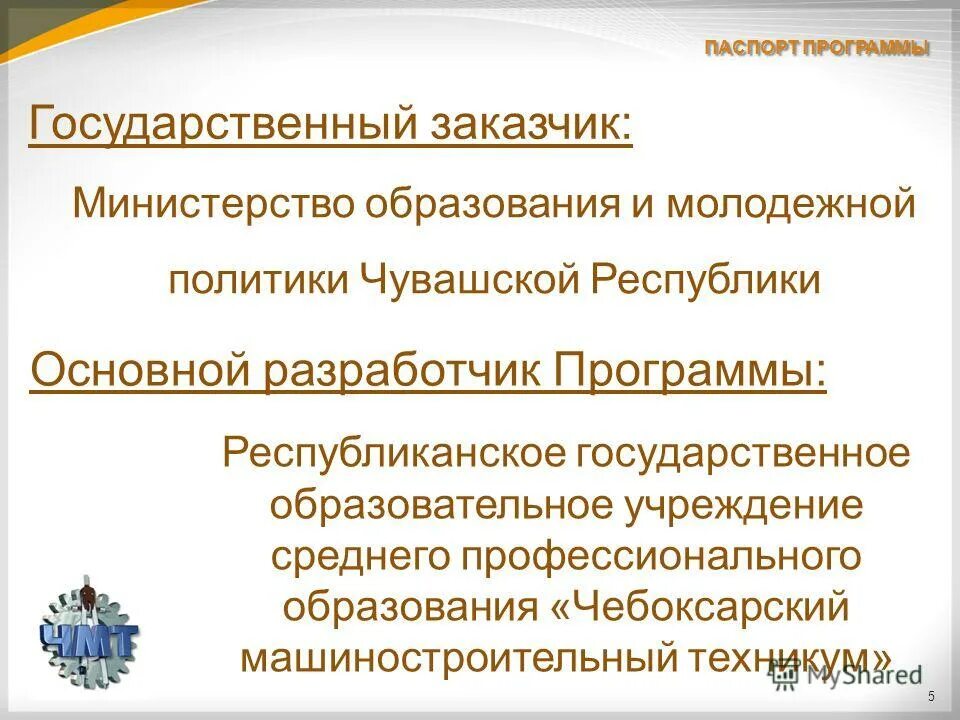 ПАСПОРТ ПРОГРАММЫ

Государственный заказчик:

Министерство образования и молодежной политики Чувашской Республики

Основной разработчик Программы:

Республиканское государственное образовательное учреждение среднего профессионального образования «Чебоксарский машиностроительный техникум»

ЧМТ

MyShared

5